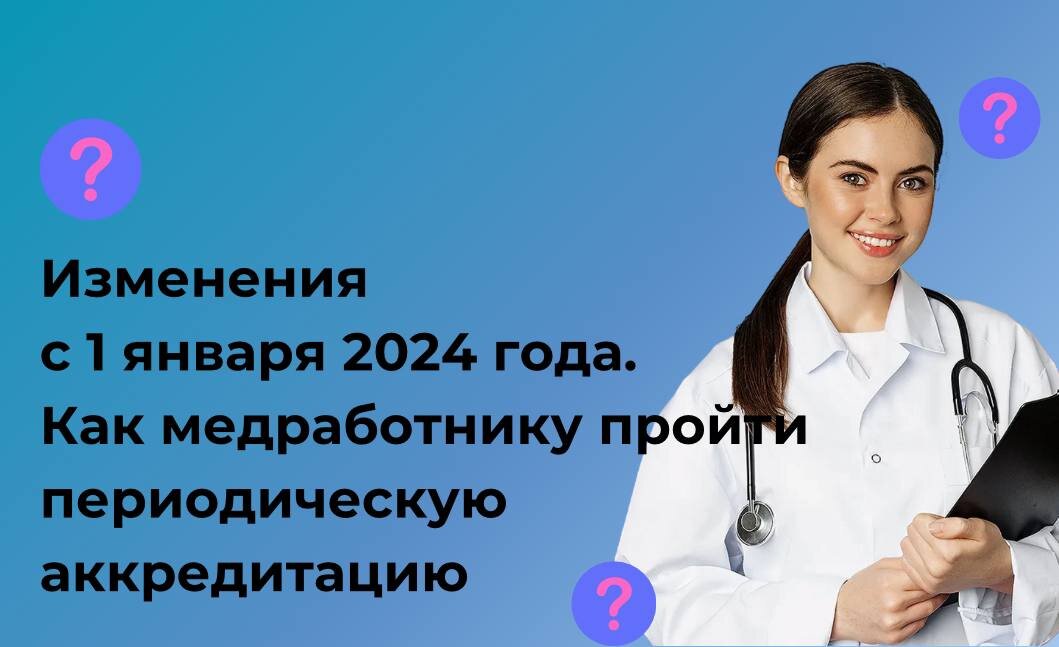 ?

?

Изменения
с 1 января 2024 года.
Как медработнику пройти
периодическую
аккредитацию

?